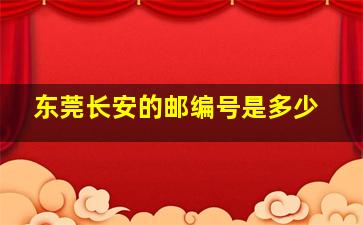 东莞长安的邮编号是多少